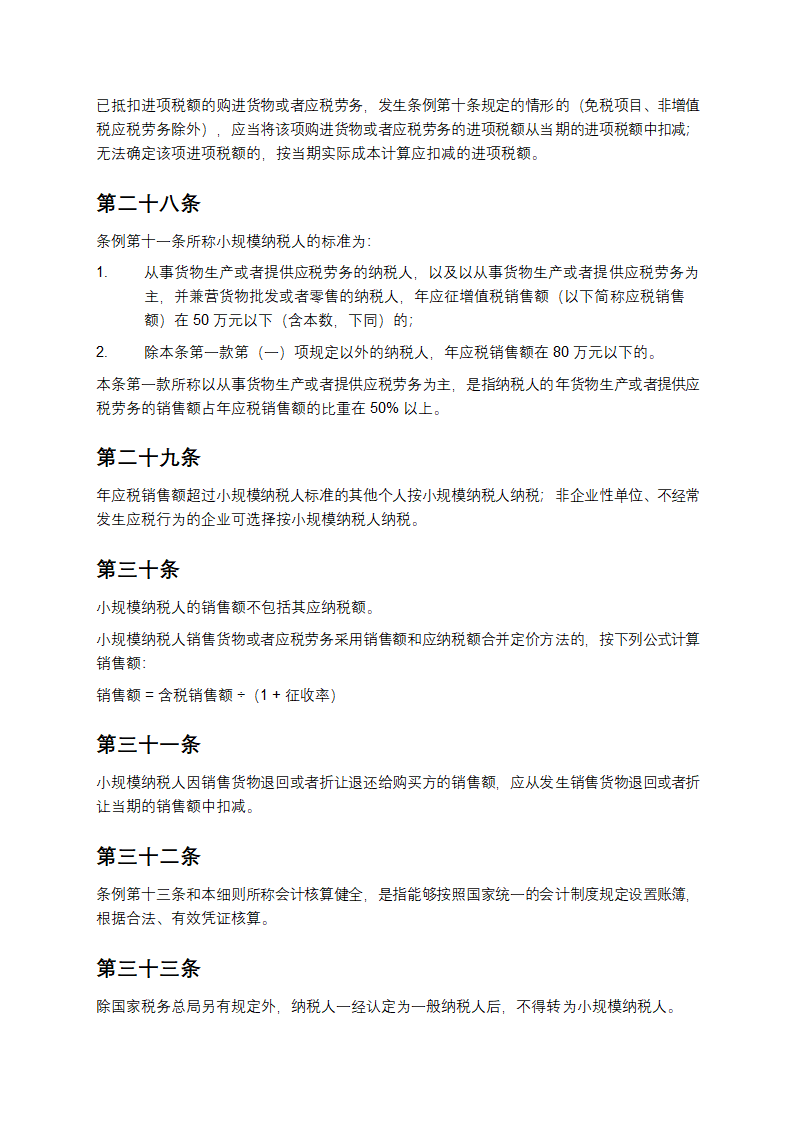 已抵扣进项税额的购进货物或者应税劳务，发生条例第十条规定的情形的（免税项目、非增值税应税劳务除外），应当将该项购进货物或者应税劳务的进项税额从当期的进项税额中扣减；无法确定该项进项税额的，按当期实际成本计算应扣减的进项税额。

第二十八条

条例第十一条所称小规模纳税人的标准为：

1. 从事货物生产或者提供应税劳务的纳税人，以及以从事货物生产或者提供应税劳务为主，并兼营货物批发或者零售的纳税人，年应征增值税销售额（以下简称应税销售额）在 50 万元以下（含本数，下同）的；

2. 除本条第一款第（一）项规定以外的纳税人，年应税销售额在 80 万元以下的。

本条第一款所称以从事货物生产或者提供应税劳务为主，是指纳税人的年货物生产或者提供应税劳务的销售额占年应税销售额的比重在 50% 以上。

第二十九条

年应税销售额超过小规模纳税人标准的其他个人按小规模纳税人纳税；非企业性单位、不经常发生应税行为的企业可选择按小规模纳税人纳税。

第三十条

小规模纳税人的销售额不包括其应纳税额。

小规模纳税人销售货物或者应税劳务采用销售额和应纳税额合并定价方法的，按下列公式计算销售额：

销售额 = 含税销售额 ÷（1 + 征收率）

第三十一条

小规模纳税人因销售货物退回或者折让退还给购买方的销售额，应从发生销售货物退回或者折让当期的销售额中扣减。

第三十二条

条例第十三条和本细则所称会计核算健全，是指能够按照国家统一的会计制度规定设置账簿，根据合法、有效凭证核算。

第三十三条

除国家税务总局另有规定外，纳税人一经认定为一般纳税人后，不得转为小规模纳税人。